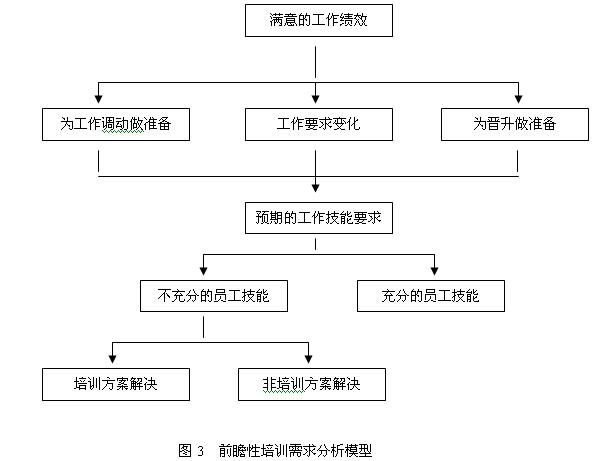 满意的工作绩效

为工作调动做准备

工作要求变化

为晋升做准备

预期的工作技能要求

不充分的员工技能

充分的员工技能

培训方案解决

非培训方案解决

图 3　前瞻性培训需求分析模型